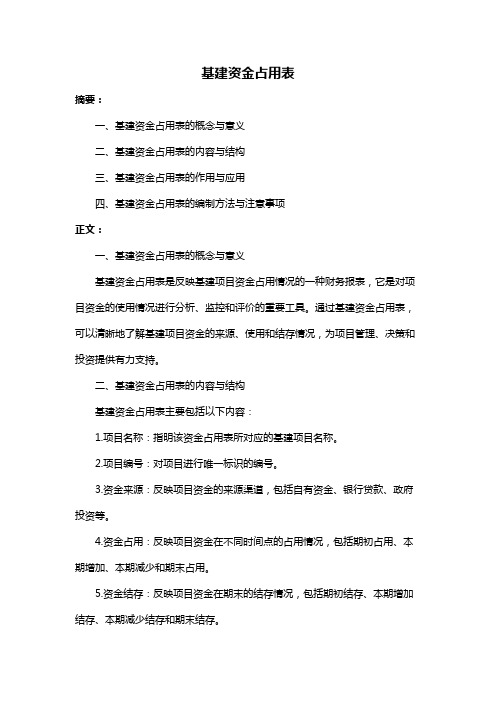 基建资金占用表

摘要：

一、基建资金占用表的概念与意义

二、基建资金占用表的内容与结构

三、基建资金占用表的作用与应用

四、基建资金占用表的编制方法与注意事项

正文：

一、基建资金占用表的概念与意义

基建资金占用表是反映基建项目资金占用情况的一种财务报表，它是对项目资金的使用情况进行分析、监控和评价的重要工具。通过基建资金占用表，可以清晰地了解基建项目资金的来源、使用和结存情况，为项目管理、决策和投资提供有力支持。

二、基建资金占用表的内容与结构

基建资金占用表主要包括以下内容：

1.项目名称：指明该资金占用表所对应的基建项目名称。

2.项目编号：对项目进行唯一标识的编号。

3.资金来源：反映项目资金的来源渠道，包括自有资金、银行贷款、政府投资等。

4.资金占用：反映项目资金在不同时间点的占用情况，包括期初占用、本期增加、本期减少和期末占用。

5.资金结存：反映项目资金在期末的结存情况，包括期初结存、本期增加结存、本期减少结存和期末结存。